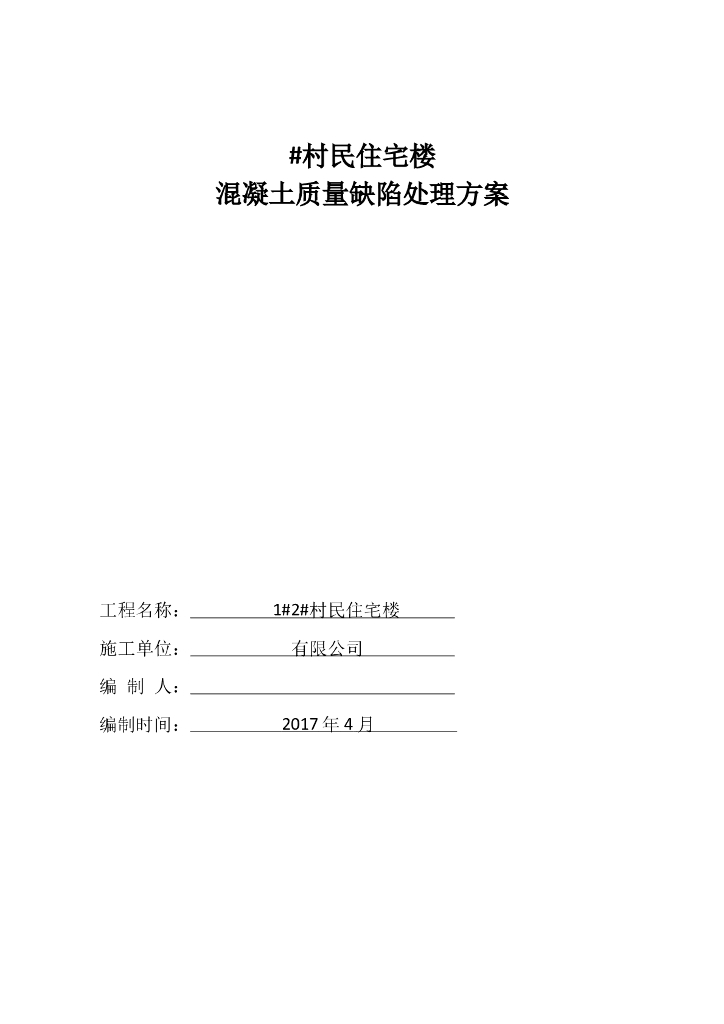 #村民住宅楼
混凝土质量缺陷处理方案

工程名称：1#2#村民住宅楼

施工单位：有限公司

编 制 人：

编制时间：2017 年 4 月